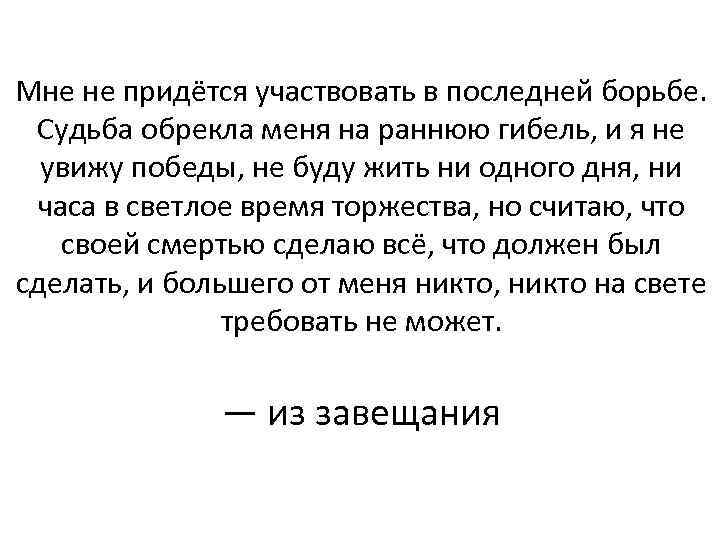 Мне не придётся участвовать в последней борьбе. Судьба обрекла меня на раннюю гибель, и я не увижу победы, не буду жить ни одного дня, ни часа в светлое время торжества, но считаю, что своей смертью сделаю всё, что должен был сделать, и большего от меня никто, никто на свете требовать не может.

— из завещания